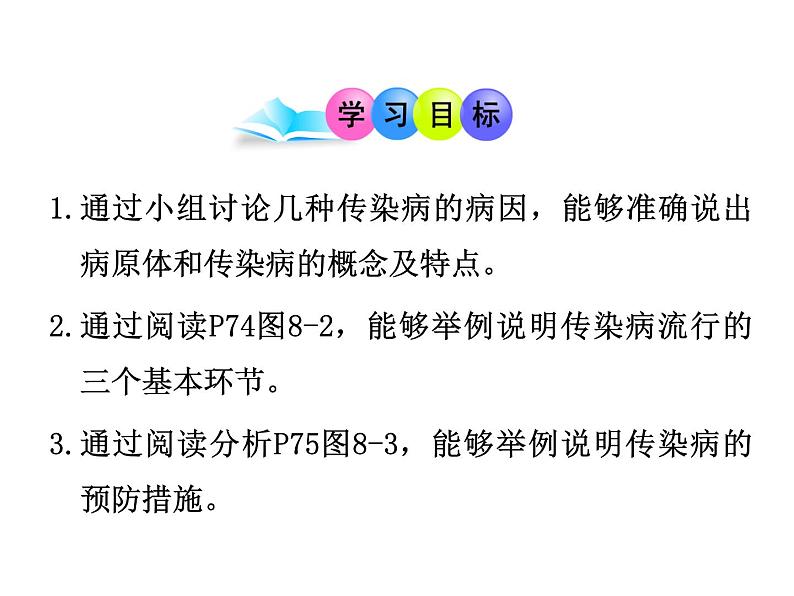 学习目标

1.通过小组讨论几种传染病的病因，能够准确说出病原体和传染病的概念及特点。

2.通过阅读P74图8-2，能够举例说明传染病流行的三个基本环节。

3.通过阅读分析P75图8-3，能够举例说明传染病的预防措施。